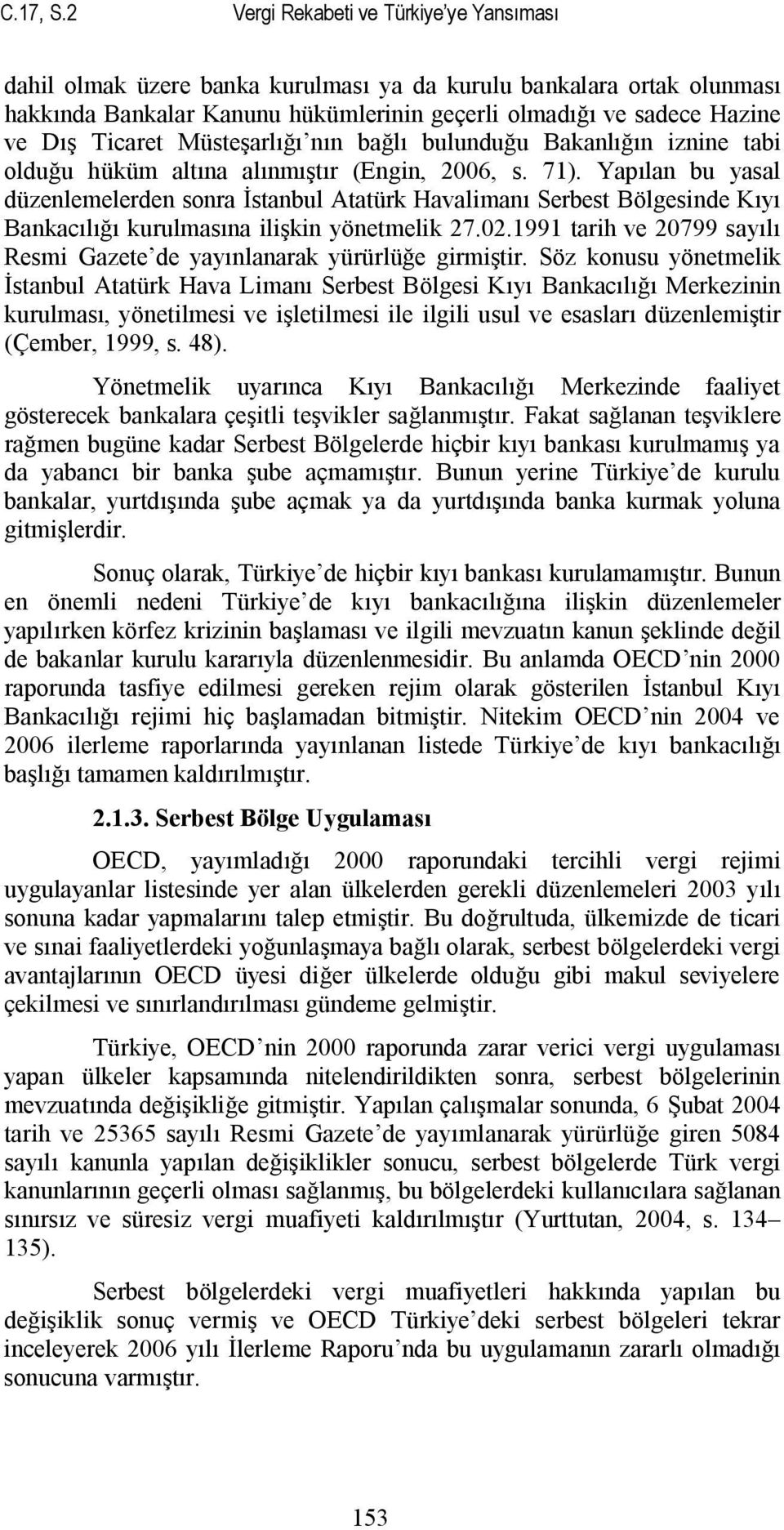 C.17, S.2 Vergi Rekabeti ve Türkiye'ye Yansıması

dahil olmak üzere banka kurulması ya da kurulu bankalara ortak olunması hakkında Bankalar Kanunu hükümlerinin geçerli olmadığı ve sadece Hazine ve Dış Ticaret Müsteşarlığı'nın bağlı bulunduğu Bakanlığın iznine tabi olduğu hüküm altına alınmıştır (Engin, 2006, s. 71). Yapılan bu yasal düzenlemelerden sonra İstanbul Atatürk Havalimanı Serbest Bölgesinde Kıyı Bankacılığı kurulmasına ilişkin yönetmelik 27.02.1991 tarih ve 20799 sayılı Resmi Gazete'de yayınlanarak yürürlüğe girmiştir. Söz konusu yönetmelik İstanbul Atatürk Hava Limanı Serbest Bölgesi Kıyı Bankacılığı Merkezinin kurulması, yönetilmesi ve işletilmesi ile ilgili usul ve esasları düzenlemiştir (Çember, 1999, s. 48).

Yönetmelik uyarınca Kıyı Bankacılığı Merkezinde faaliyet gösterecek bankalara çeşitli teşvikler sağlanmıştır. Fakat sağlanan teşviklere rağmen bugüne kadar Serbest Bölgelerde hiçbir kıyı bankası kurulmamış ya da yabancı bir banka şube açmamıştır. Bunun yerine Türkiye'de kurulu bankalar, yurtdışında şube açmak ya da yurtdışında banka kurmak yoluna gitmişlerdir.

Sonuç olarak, Türkiye'de hiçbir kıyı bankası kurulamamıştır. Bunun en önemli nedeni Türkiye'de kıyı bankacılığına ilişkin düzenlemeler yapılırken körfez krizinin başlaması ve ilgili mevzuatın kanun şeklinde değil de bakanlar kurulu kararıyla düzenlenmesidir. Bu anlamda OECD'nin 2000 raporunda tasfiye edilmesi gereken rejim olarak gösterilen İstanbul Kıyı Bankacılığı rejimi hiç başlamadan bitmiştir. Nitekim OECD'nin 2004 ve 2006 ilerleme raporlarında yayınlanan listede Türkiye'de kıyı bankacılığı başlığı tamamen kaldırılmıştır.

2.1.3. Serbest Bölge Uygulaması

OECD, yayımladığı 2000 raporundaki tercihli vergi rejimi uygulayanlar listesinde yer alan ülkelerden gerekli düzenlemeleri 2003 yılı sonuna kadar yapmalarını talep etmiştir. Bu doğrultuda, ülkemizde de ticari ve sınai faaliyetlerdeki yoğunlaşmaya bağlı olarak, serbest bölgelerdeki vergi avantajlarının OECD üyesi diğer ülkelerde olduğu gibi makul seviyelere çekilmesi ve sınırlandırılması gündeme gelmiştir.

Türkiye, OECD'nin 2000 raporunda zarar verici vergi uygulaması yapan ülkeler kapsamında nitelendirildikten sonra, serbest bölgelerinin mevzuatında değişikliğe gitmiştir. Yapılan çalışmalar sonunda, 6 Şubat 2004 tarih ve 25365 sayılı Resmi Gazete'de yayımlanarak yürürlüğe giren 5084 sayılı kanunla yapılan değişiklikler sonucu, serbest bölgelerde Türk vergi kanunlarının geçerli olması sağlanmış, bu bölgelerdeki kullanıcılara sağlanan sınırsız ve süresiz vergi muafiyeti kaldırılmıştır (Yurttutan, 2004, s. 134–135).

Serbest bölgelerdeki vergi muafiyetleri hakkında yapılan bu değişiklik sonuç vermiş ve OECD Türkiye'deki serbest bölgeleri tekrar inceleyerek 2006 yılı İlerleme Raporu'nda bu uygulamanın zararlı olmadığı sonucuna varmıştır.

153